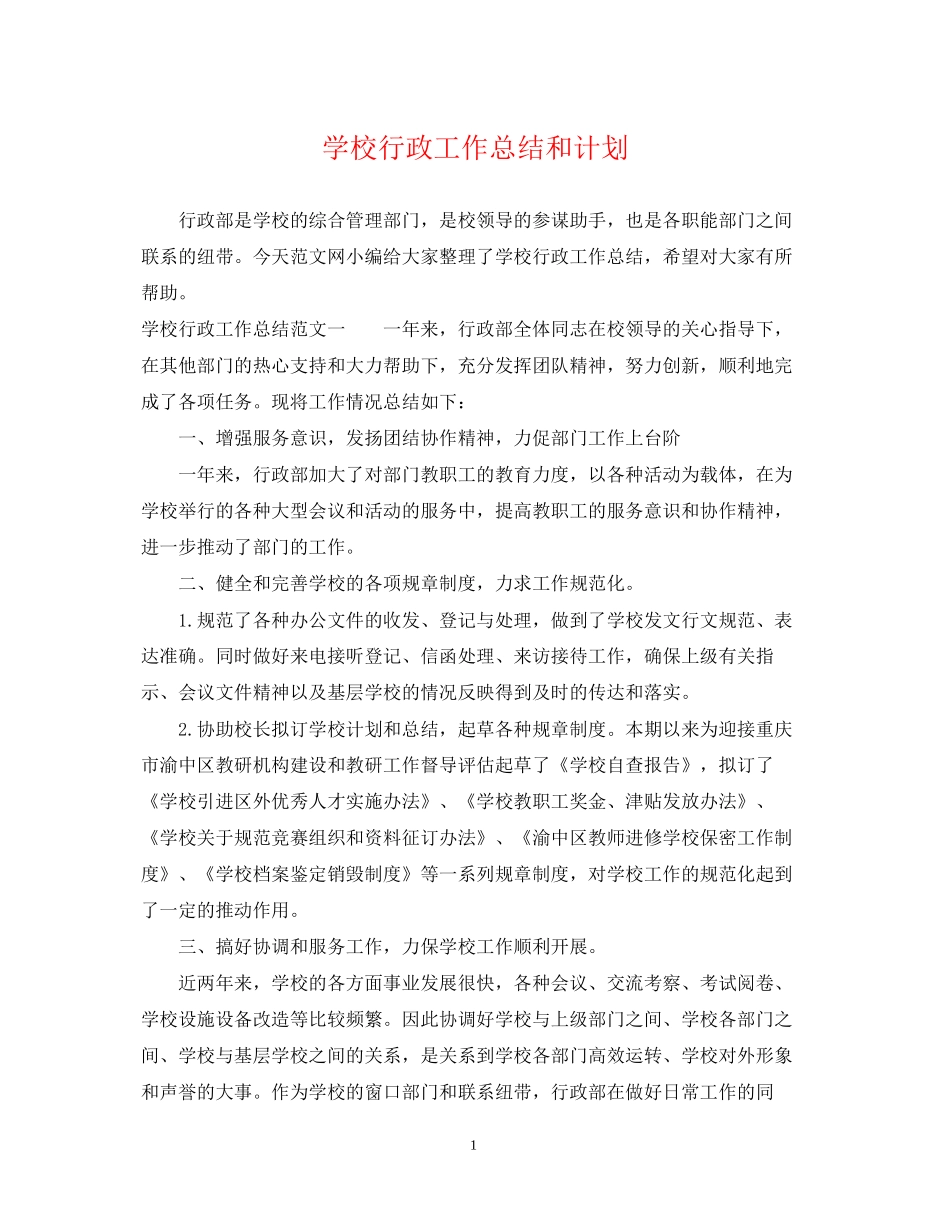 学校行政工作总结和计划

行政部是学校的综合管理部门，是校领导的参谋助手，也是各职能部门之间联系的纽带。今天范文网小编给大家整理了学校行政工作总结，希望对大家有所帮助。

学校行政工作总结范文一　　一年来，行政部全体同志在校领导的关心指导下，在其他部门的热心支持和大力帮助下，充分发挥团队精神，努力创新，顺利地完成了各项任务。现将工作情况总结如下：

一、增强服务意识，发扬团结协作精神，力促部门工作上台阶

一年来，行政部加大了对部门教职工的教育力度，以各种活动为载体，在为学校举行的各种大型会议和活动的服务中，提高教职工的服务意识和协作精神，进一步推动了部门的工作。

二、健全和完善学校的各项规章制度，力求工作规范化。

1.规范了各种办公文件的收发、登记与处理，做到了学校发文行文规范、表达准确。同时做好来电接听登记、信函处理、来访接待工作，确保上级有关指示、会议文件精神以及基层学校的情况反映得到及时的传达和落实。

2.协助校长拟订学校计划和总结，起草各种规章制度。本期以来为迎接重庆市渝中区教研机构建设和教研工作督导评估起草了《学校自查报告》，拟订了《学校引进区外优秀人才实施办法》、《学校教职工奖金、津贴发放办法》、《学校关于规范竞赛组织和资料征订办法》、《渝中区教师进修学校保密工作制度》、《学校档案鉴定销毁制度》等一系列规章制度，对学校工作的规范化起到了一定的推动作用。

三、搞好协调和服务工作，力保学校工作顺利开展。

近两年来，学校的各方面事业发展很快，各种会议、交流考察、考试阅卷、学校设施设备改造等比较频繁。因此协调好学校与上级部门之间、学校各部门之间、学校与基层学校之间的关系，是关系到学校各部门高效运转、学校对外形象和声誉的大事。作为学校的窗口部门和联系纽带，行政部在做好日常工作的同

1